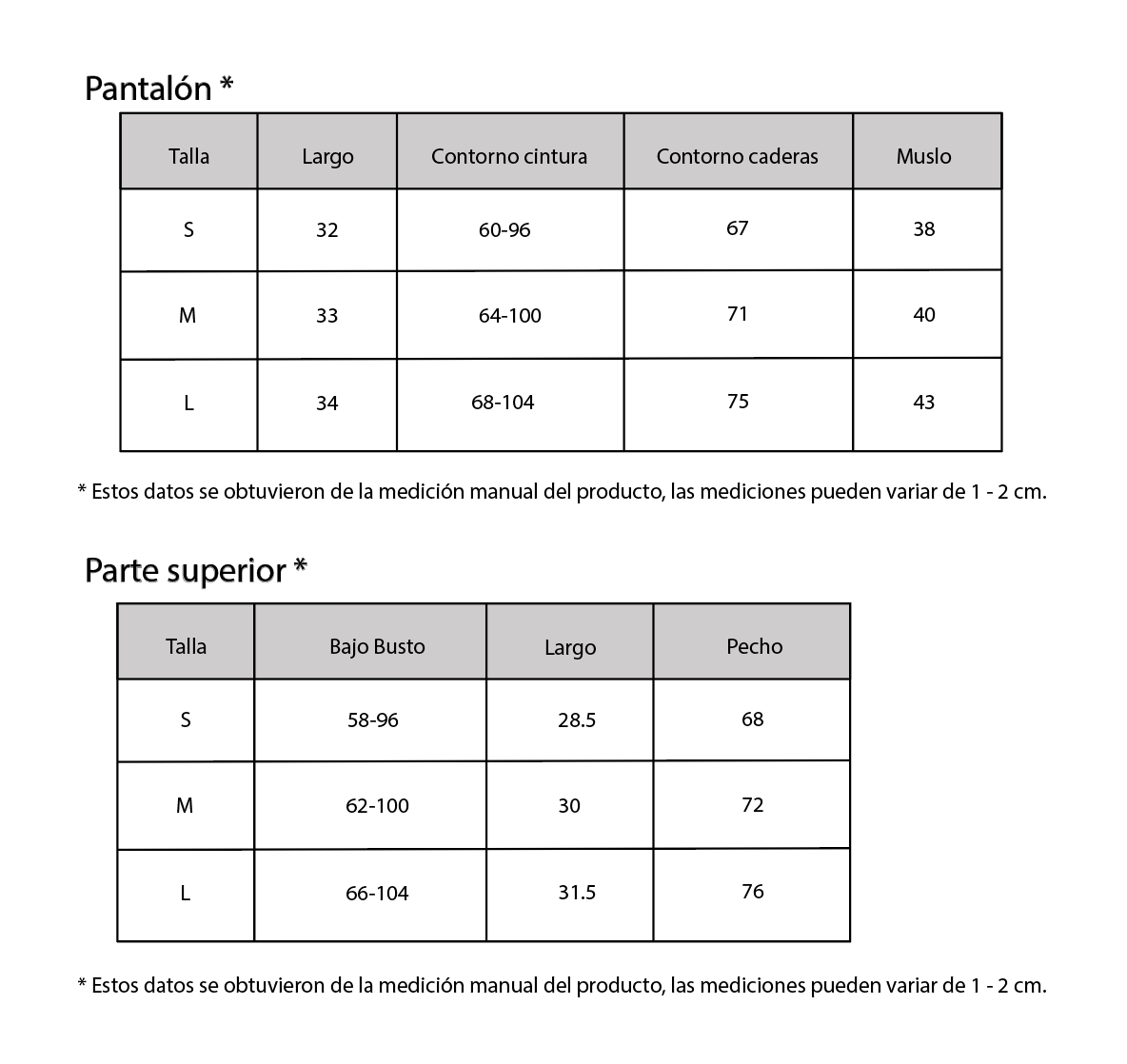 Pantalón *

| Talla | Largo | Contorno cintura | Contorno caderas | Muslo |
|---|---|---|---|---|
| S | 32 | 60-96 | 67 | 38 |
| M | 33 | 64-100 | 71 | 40 |
| L | 34 | 68-104 | 75 | 43 |

* Estos datos se obtuvieron de la medición manual del producto, las mediciones pueden variar de 1 - 2 cm.

Parte superior *

| Talla | Bajo Busto | Largo | Pecho |
|---|---|---|---|
| S | 58-96 | 28.5 | 68 |
| M | 62-100 | 30 | 72 |
| L | 66-104 | 31.5 | 76 |

* Estos datos se obtuvieron de la medición manual del producto, las mediciones pueden variar de 1 - 2 cm.